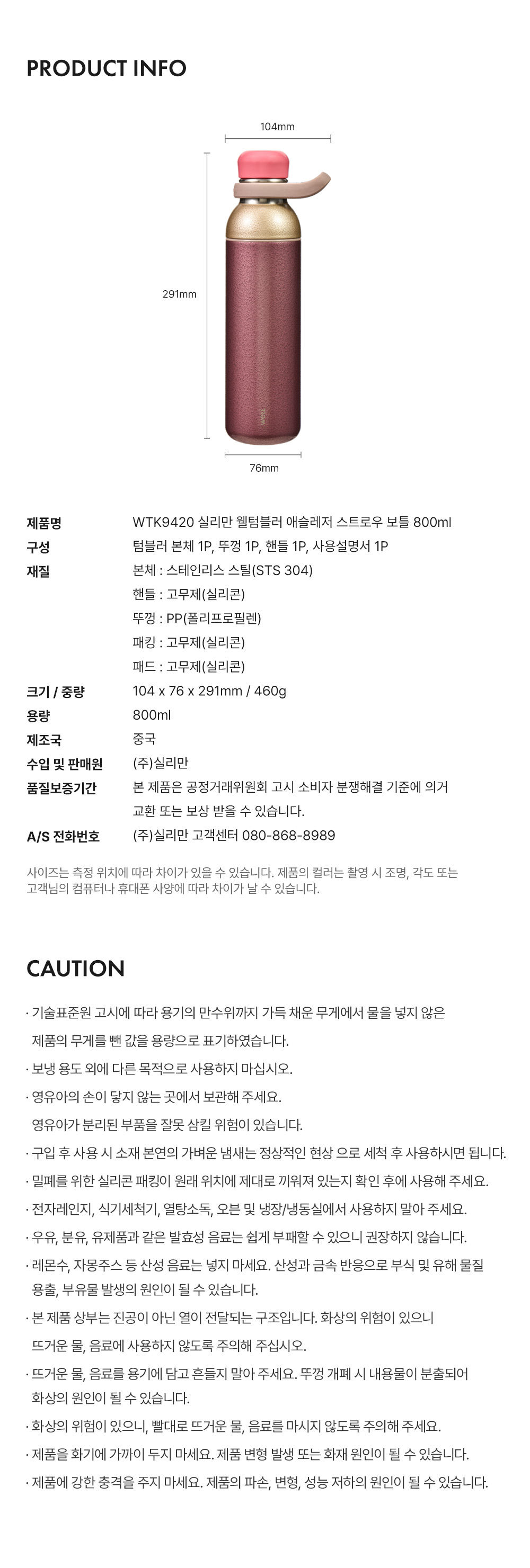 PRODUCT INFO

104mm

291mm

76mm

제품명 WTK9420 실리만 웰텀블러 애슬레저 스트로우 보틀 800ml
구성 텀블러 본체 1P, 뚜껑 1P, 핸들 1P, 사용설명서 1P
재질 본체 : 스테인리스 스틸(STS 304)
핸들 : 고무제(실리콘)
뚜껑 : PP(폴리프로필렌)
패킹 : 고무제(실리콘)
패드 : 고무제(실리콘)
크기 / 중량 104 x 76 x 291mm / 460g
용량 800ml
제조국 중국
수입 및 판매원 (주)실리만
품질보증기간 본 제품은 공정거래위원회 고시 소비자 분쟁해결 기준에 의거 교환 또는 보상 받을 수 있습니다.
A/S 전화번호 (주)실리만 고객센터 080-868-8989

사이즈는 측정 위치에 따라 차이가 있을 수 있습니다. 제품의 컬러는 촬영 시 조명, 각도 또는 고객님의 컴퓨터나 휴대폰 사양에 따라 차이가 날 수 있습니다.

CAUTION

· 기술표준원 고시에 따라 용기의 만수위까지 가득 채운 무게에서 물을 넣지 않은 제품의 무게를 뺀 값을 용량으로 표기하였습니다.
· 보냉 용도 외에 다른 목적으로 사용하지 마십시오.
· 영유아의 손이 닿지 않는 곳에서 보관해 주세요. 영유아가 분리된 부품을 잘못 삼킬 위험이 있습니다.
· 구입 후 사용 시 소재 본연의 가벼운 냄새는 정상적인 현상 으로 세척 후 사용하시면 됩니다.
· 밀폐를 위한 실리콘 패킹이 원래 위치에 제대로 끼워져 있는지 확인 후에 사용해 주세요.
· 전자레인지, 식기세척기, 열탕소독, 오븐 및 냉장/냉동실에서 사용하지 말아 주세요.
· 우유, 분유, 유제품과 같은 발효성 음료는 쉽게 부패할 수 있으니 권장하지 않습니다.
· 레몬수, 자몽주스 등 산성 음료는 넣지 마세요. 산성과 금속 반응으로 부식 및 유해 물질 용출, 부유물 발생의 원인이 될 수 있습니다.
· 본 제품 상부는 진공이 아닌 열이 전달되는 구조입니다. 화상의 위험이 있으니 뜨거운 물, 음료에 사용하지 않도록 주의해 주십시오.
· 뜨거운 물, 음료를 용기에 담고 흔들지 말아 주세요. 뚜껑 개폐 시 내용물이 분출되어 화상의 원인이 될 수 있습니다.
· 화상의 위험이 있으니, 빨대로 뜨거운 물, 음료를 마시지 않도록 주의해 주세요.
· 제품을 화기에 가까이 두지 마세요. 제품 변형 발생 또는 화재 원인이 될 수 있습니다.
· 제품에 강한 충격을 주지 마세요. 제품의 파손, 변형, 성능 저하의 원인이 될 수 있습니다.